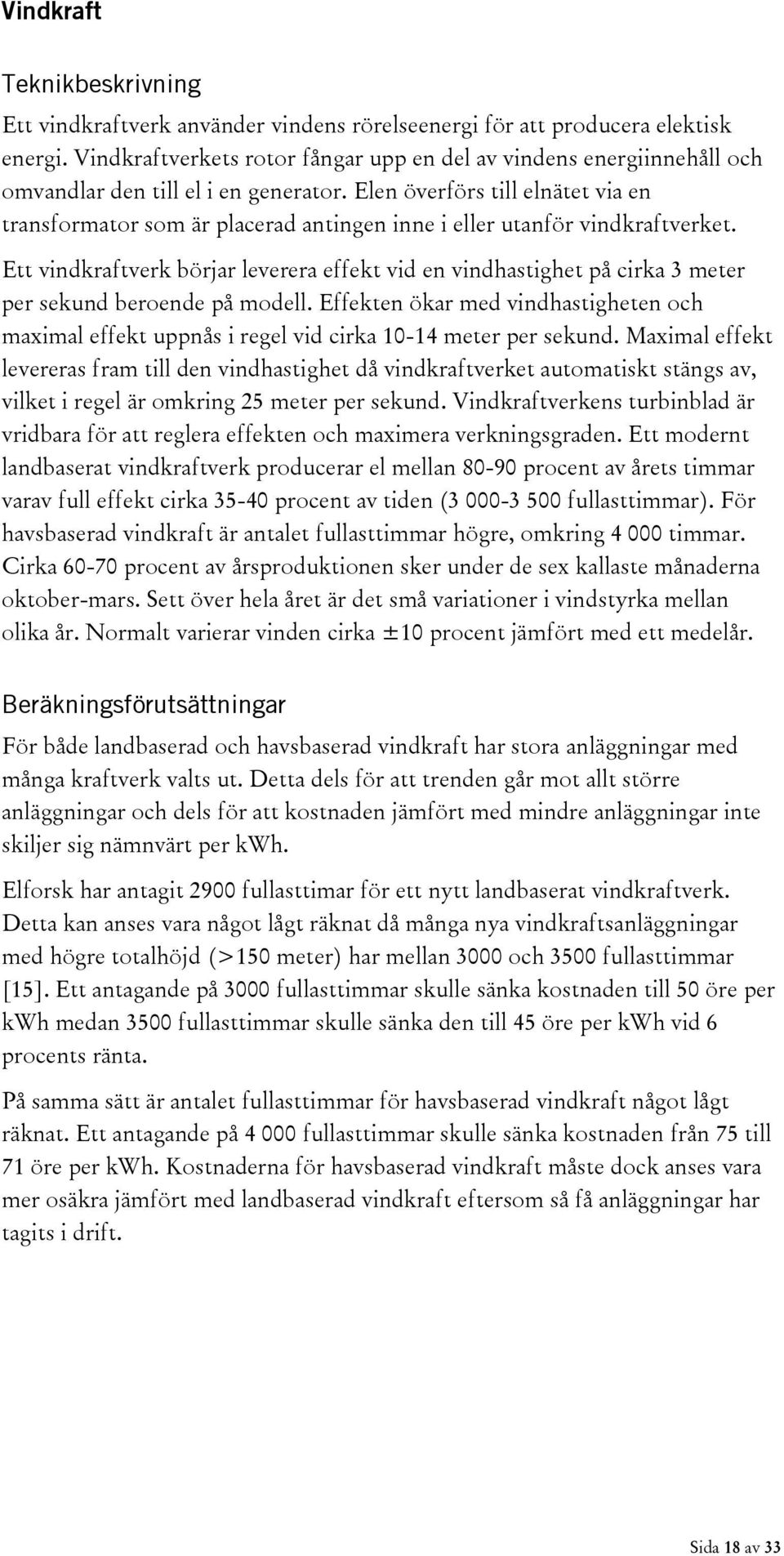 Vindkraft

Teknikbeskrivning

Ett vindkraftverk använder vindens rörelseenergi för att producera elektisk energi. Vindkraftverkets rotor fångar upp en del av vindens energiinnehåll och omvandlar den till el i en generator. Elen överförs till elnätet via en transformator som är placerad antingen inne i eller utanför vindkraftverket.

Ett vindkraftverk börjar leverera effekt vid en vindhastighet på cirka 3 meter per sekund beroende på modell. Effekten ökar med vindhastigheten och maximal effekt uppnås i regel vid cirka 10-14 meter per sekund. Maximal effekt levereras fram till den vindhastighet då vindkraftverket automatiskt stängs av, vilket i regel är omkring 25 meter per sekund. Vindkraftverkens turbinblad är vridbara för att reglera effekten och maximera verkningsgraden. Ett modernt landbaserat vindkraftverk producerar el mellan 80-90 procent av årets timmar varav full effekt cirka 35-40 procent av tiden (3 000-3 500 fullasttimmar). För havsbaserad vindkraft är antalet fullasttimmar högre, omkring 4 000 timmar. Cirka 60-70 procent av årsproduktionen sker under de sex kallaste månaderna oktober-mars. Sett över hela året är det små variationer i vindstyrka mellan olika år. Normalt varierar vinden cirka ±10 procent jämfört med ett medelår.

Beräkningsförutsättningar

För både landbaserad och havsbaserad vindkraft har stora anläggningar med många kraftverk valts ut. Detta dels för att trenden går mot allt större anläggningar och dels för att kostnaden jämfört med mindre anläggningar inte skiljer sig nämnvärt per kWh.

Elforsk har antagit 2900 fullasttimar för ett nytt landbaserat vindkraftverk. Detta kan anses vara något lågt räknat då många nya vindkraftsanläggningar med högre totalhöjd (>150 meter) har mellan 3000 och 3500 fullasttimmar [15]. Ett antagande på 3000 fullasttimmar skulle sänka kostnaden till 50 öre per kWh medan 3500 fullasttimmar skulle sänka den till 45 öre per kWh vid 6 procents ränta.

På samma sätt är antalet fullasttimmar för havsbaserad vindkraft något lågt räknat. Ett antagande på 4 000 fullasttimmar skulle sänka kostnaden från 75 till 71 öre per kWh. Kostnaderna för havsbaserad vindkraft måste dock anses vara mer osäkra jämfört med landbaserad vindkraft eftersom så få anläggningar har tagits i drift.

Sida 18 av 33